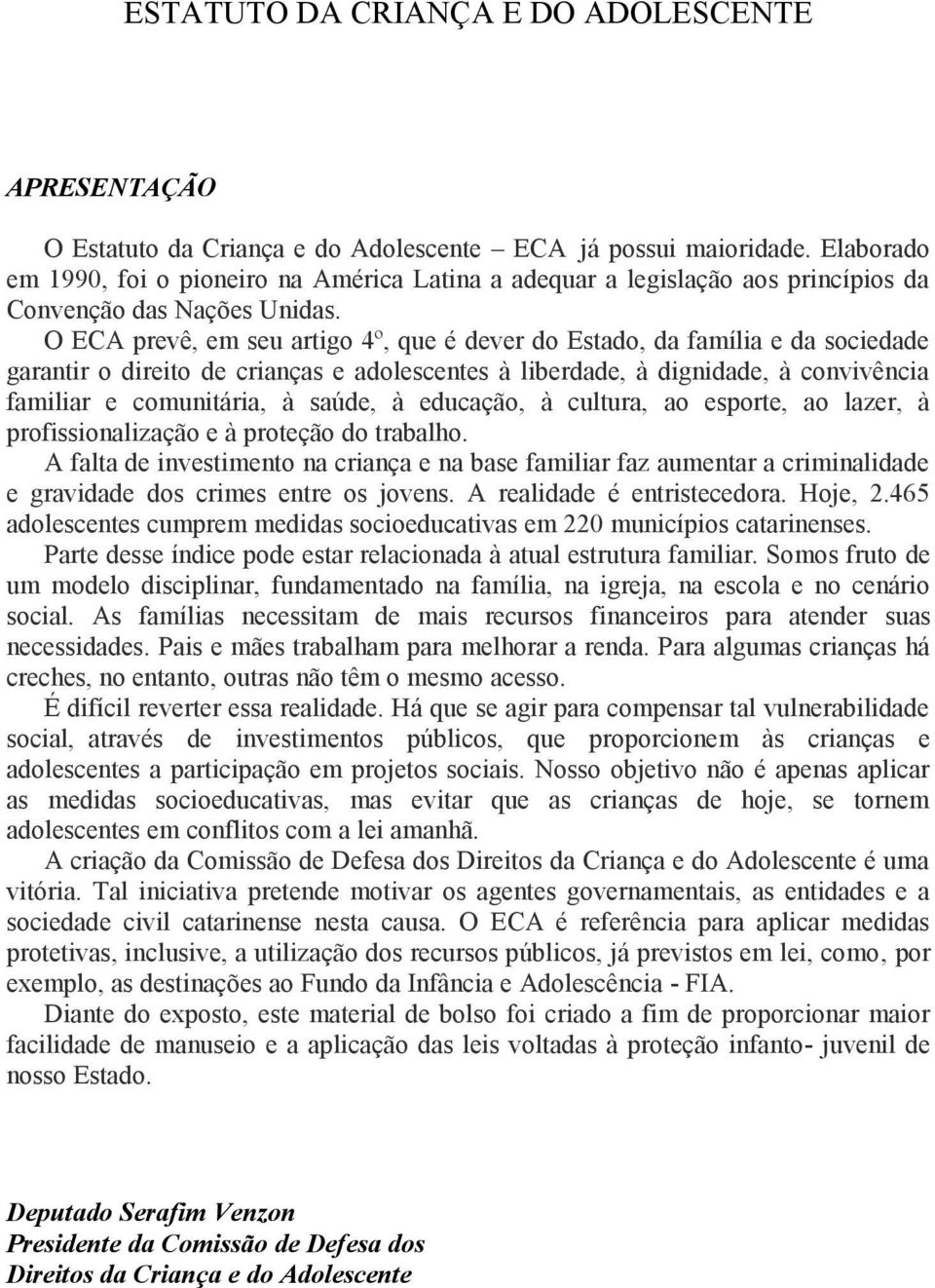 ESTATUTO DA CRIANÇA E DO ADOLESCENTE

APRESENTAÇÃO

O Estatuto da Criança e do Adolescente – ECA já possui maioridade. Elaborado em 1990, foi o pioneiro na América Latina a adequar a legislação aos princípios da Convenção das Nações Unidas.

O ECA prevê, em seu artigo 4º, que é dever do Estado, da família e da sociedade garantir o direito de crianças e adolescentes à liberdade, à dignidade, à convivência familiar e comunitária, à saúde, à educação, à cultura, ao esporte, ao lazer, à profissionalização e à proteção do trabalho.

A falta de investimento na criança e na base familiar faz aumentar a criminalidade e gravidade dos crimes entre os jovens. A realidade é entristecedora. Hoje, 2.465 adolescentes cumprem medidas socioeducativas em 220 municípios catarinenses.

Parte desse índice pode estar relacionada à atual estrutura familiar. Somos fruto de um modelo disciplinar, fundamentado na família, na igreja, na escola e no cenário social. As famílias necessitam de mais recursos financeiros para atender suas necessidades. Pais e mães trabalham para melhorar a renda. Para algumas crianças há creches, no entanto, outras não têm o mesmo acesso.

É difícil reverter essa realidade. Há que se agir para compensar tal vulnerabilidade social, através de investimentos públicos, que proporcionem às crianças e adolescentes a participação em projetos sociais. Nosso objetivo não é apenas aplicar as medidas socioeducativas, mas evitar que as crianças de hoje, se tornem adolescentes em conflitos com a lei amanhã.

A criação da Comissão de Defesa dos Direitos da Criança e do Adolescente é uma vitória. Tal iniciativa pretende motivar os agentes governamentais, as entidades e a sociedade civil catarinense nesta causa. O ECA é referência para aplicar medidas protetivas, inclusive, a utilização dos recursos públicos, já previstos em lei, como, por exemplo, as destinações ao Fundo da Infância e Adolescência - FIA.

Diante do exposto, este material de bolso foi criado a fim de proporcionar maior facilidade de manuseio e a aplicação das leis voltadas à proteção infanto- juvenil de nosso Estado.

Deputado Serafim Venzon
Presidente da Comissão de Defesa dos Direitos da Criança e do Adolescente